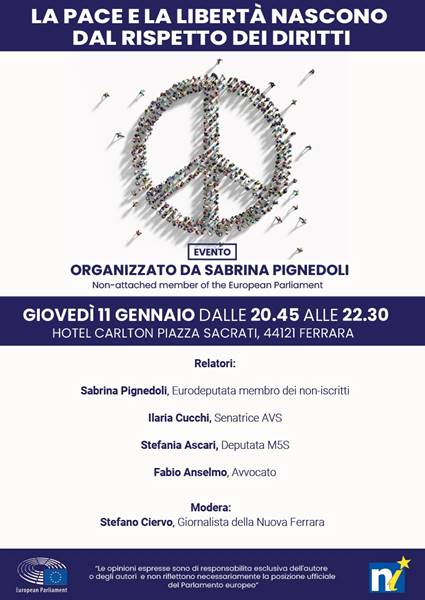 LA PACE E LA LIBERTÀ NASCONO DAL RISPETTO DEI DIRITTI

EVENTO

ORGANIZZATO DA SABRINA PIGNEDOLI

Non-attached member of the European Parliament

GIOVEDÌ 11 GENNAIO DALLE 20.45 ALLE 22.30

HOTEL CARLTON PIAZZA SACRATI, 44121 FERRARA

Relatori:

Sabrina Pignedoli, Eurodeputata membro dei non-iscritti

Ilaria Cucchi, Senatrice AVS

Stefania Ascari, Deputata M5S

Fabio Anselmo, Avvocato

Modera:

Stefano Ciervo, Giornalista della Nuova Ferrara

European Parliament

"Le opinioni espresse sono di responsabilita esclusiva dell'autore o degli autori e non riflettono necessariamente la posizione ufficiale del Parlamento europeo"

ni